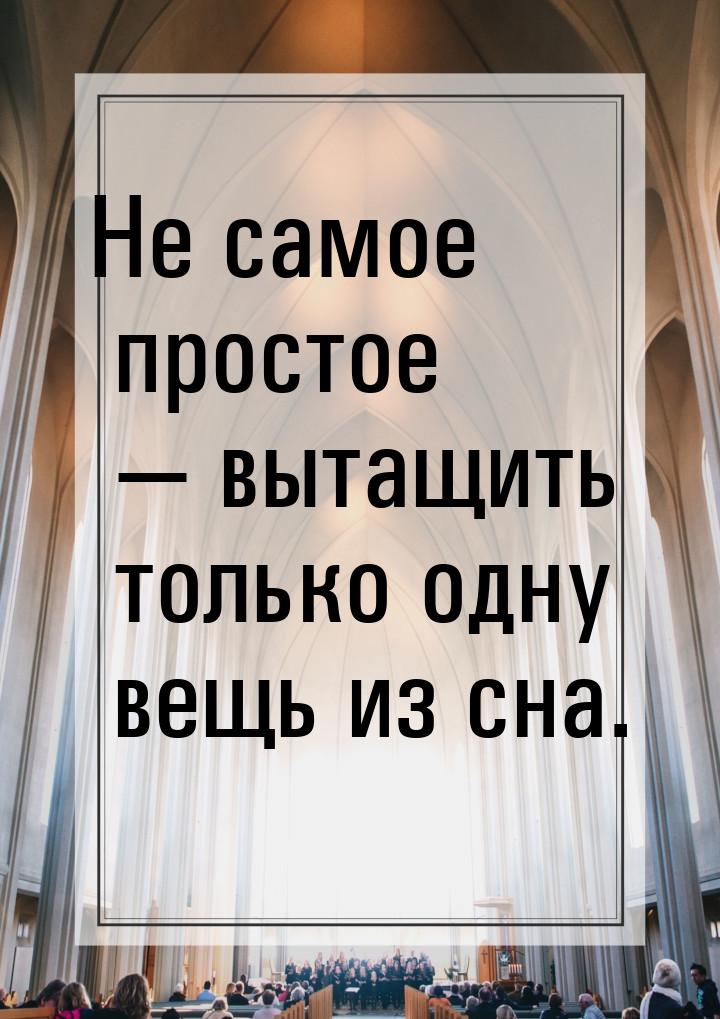 Не самое простое — вытащить только одну вещь из сна.